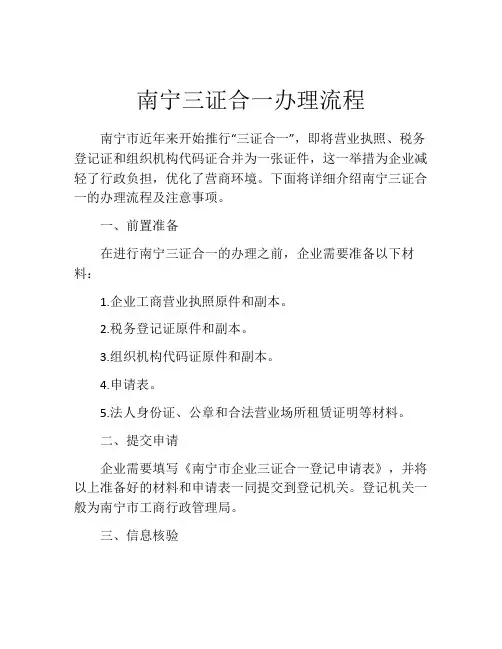 南宁三证合一办理流程

南宁市近年来开始推行“三证合一”，即将营业执照、税务登记证和组织机构代码证合并为一张证件，这一举措为企业减轻了行政负担，优化了营商环境。下面将详细介绍南宁三证合一的办理流程及注意事项。

一、前置准备

在进行南宁三证合一的办理之前，企业需要准备以下材料：

1.企业工商营业执照原件和副本。

2.税务登记证原件和副本。

3.组织机构代码证原件和副本。

4.申请表。

5.法人身份证、公章和合法营业场所租赁证明等材料。

二、提交申请

企业需要填写《南宁市企业三证合一登记申请表》，并将以上准备好的材料和申请表一同提交到登记机关。登记机关一般为南宁市工商行政管理局。

三、信息核验